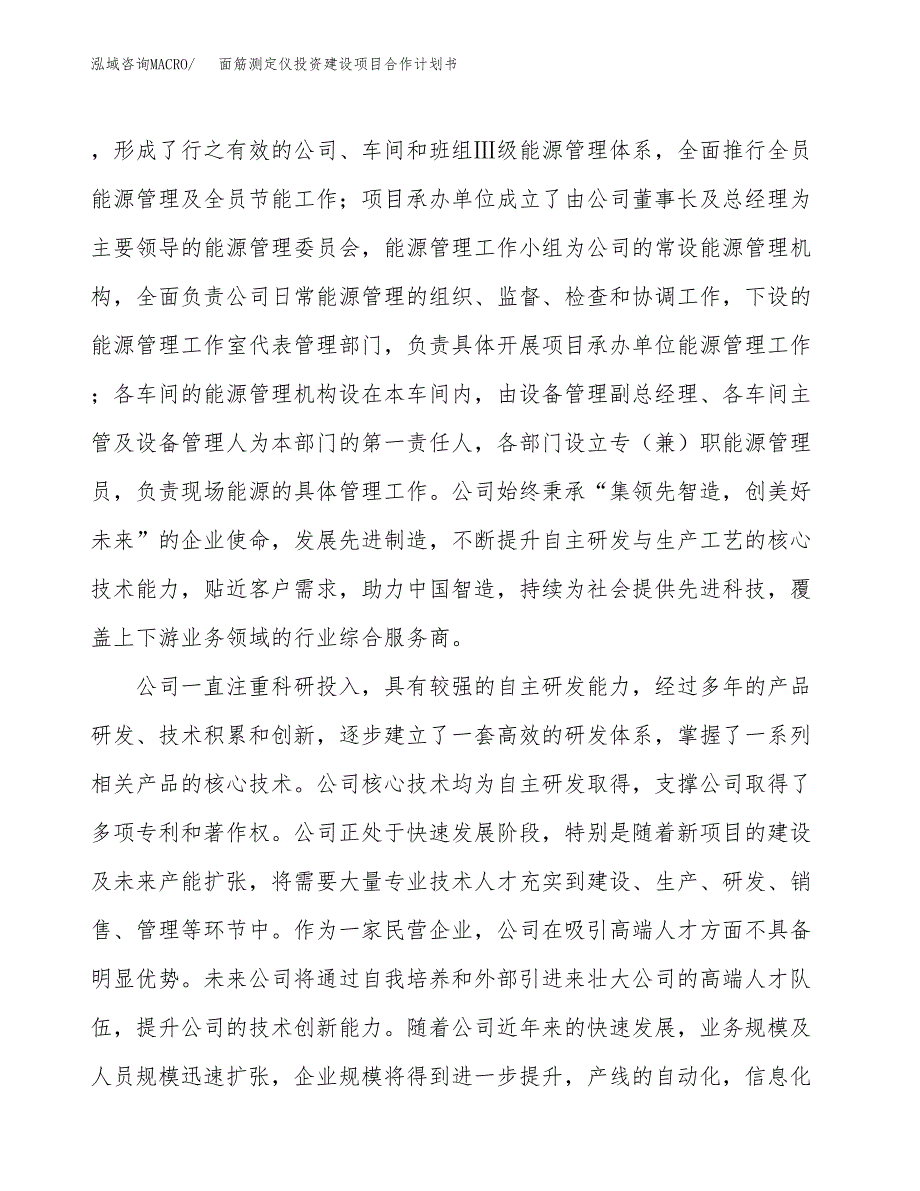 泓域咨询MACRO/　面筋测定仪投资建设项目合作计划书

，形成了行之有效的公司、车间和班组Ⅲ级能源管理体系，全面推行全员能源管理及全员节能工作；项目承办单位成立了由公司董事长及总经理为主要领导的能源管理委员会，能源管理工作小组为公司的常设能源管理机构，全面负责公司日常能源管理的组织、监督、检查和协调工作，下设的能源管理工作室代表管理部门，负责具体开展项目承办单位能源管理工作；各车间的能源管理机构设在本车间内，由设备管理副总经理、各车间主管及设备管理人为本部门的第一责任人，各部门设立专（兼）职能源管理员，负责现场能源的具体管理工作。公司始终秉承“集领先智造，创美好未来”的企业使命，发展先进制造，不断提升自主研发与生产工艺的核心技术能力，贴近客户需求，助力中国智造，持续为社会提供先进科技，覆盖上下游业务领域的行业综合服务商。

公司一直注重科研投入，具有较强的自主研发能力，经过多年的产品研发、技术积累和创新，逐步建立了一套高效的研发体系，掌握了一系列相关产品的核心技术。公司核心技术均为自主研发取得，支撑公司取得了多项专利和著作权。公司正处于快速发展阶段，特别是随着新项目的建设及未来产能扩张，将需要大量专业技术人才充实到建设、生产、研发、销售、管理等环节中。作为一家民营企业，公司在吸引高端人才方面不具备明显优势。未来公司将通过自我培养和外部引进来壮大公司的高端人才队伍，提升公司的技术创新能力。随着公司近年来的快速发展，业务规模及人员规模迅速扩张，企业规模将得到进一步提升，产线的自动化，信息化